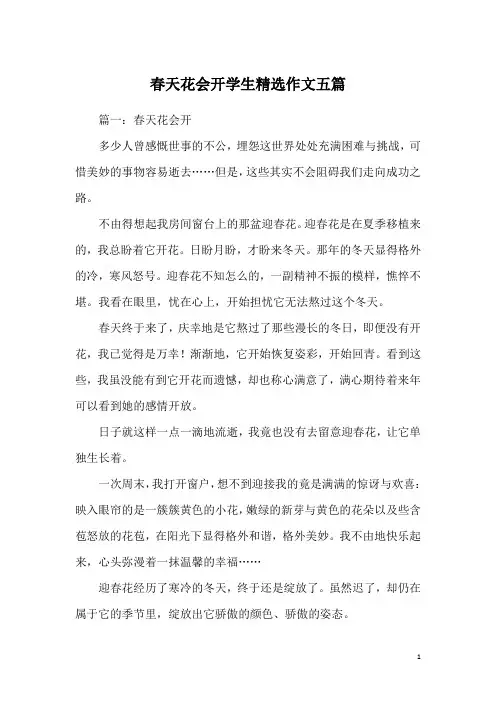 春天花会开学生精选作文五篇

篇一：春天花会开

多少人曾感慨世事的不公，埋怨这世界处处充满困难与挑战，可惜美妙的事物容易逝去……但是，这些其实不会阻碍我们走向成功之路。

不由得想起我房间窗台上的那盆迎春花。迎春花是在夏季移植来的，我总盼着它开花。日盼月盼，才盼来冬天。那年的冬天显得格外的冷，寒风怒号。迎春花不知怎么的，一副精神不振的模样，憔悴不堪。我看在眼里，忧在心上，开始担忧它无法熬过这个冬天。

春天终于来了，庆幸地是它熬过了那些漫长的冬日，即便没有开花，我已觉得是万幸！渐渐地，它开始恢复姿彩，开始回青。看到这些，我虽没能有到它开花而遗憾，却也称心满意了，满心期待着来年可以看到她的感情开放。

日子就这样一点一滴地流逝，我竟也没有去留意迎春花，让它单独生长着。

一次周末，我打开窗户，想不到迎接我的竟是满满的惊讶与欢喜：映入眼帘的是一簇簇黄色的小花，嫩绿的新芽与黄色的花朵以及些含苞怒放的花苞，在阳光下显得格外和谐，格外美妙。我不由地快乐起来，心头弥漫着一抹温馨的幸福……

迎春花经历了寒冷的冬天，终于还是绽放了。虽然迟了，却仍在属于它的季节里，绽放出它骄傲的颜色、骄傲的姿态。

1